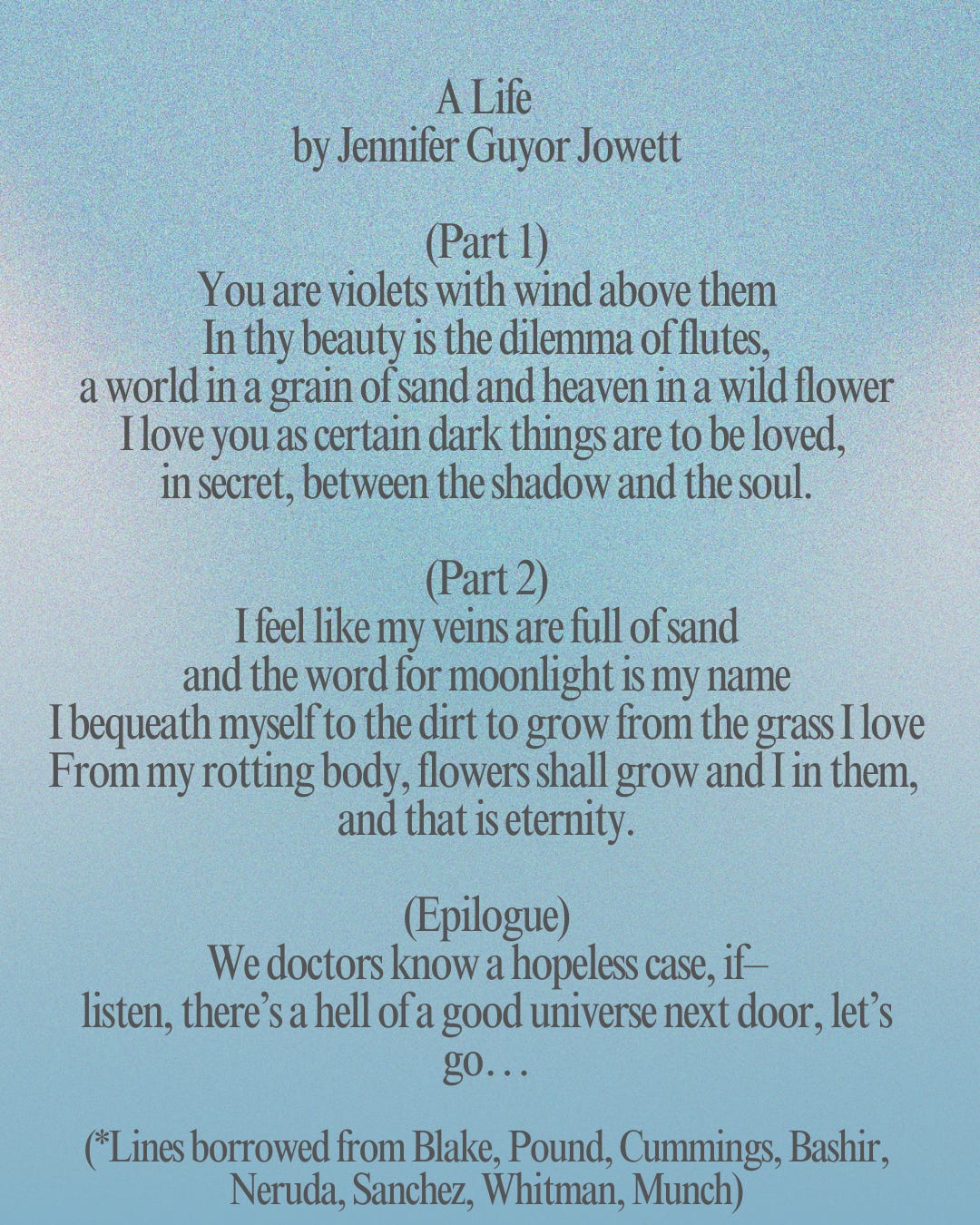 A Life
by Jennifer Guyor Jowett

(Part 1)
You are violets with wind above them
In thy beauty is the dilemma of flutes,
a world in a grain of sand and heaven in a wild flower
I love you as certain dark things are to be loved,
in secret, between the shadow and the soul.

(Part 2)
I feel like my veins are full of sand
and the word for moonlight is my name
I bequeath myself to the dirt to grow from the grass I love
From my rotting body, flowers shall grow and I in them,
and that is eternity.

(Epilogue)
We doctors know a hopeless case, if–
listen, there's a hell of a good universe next door, let's
go…

(*Lines borrowed from Blake, Pound, Cummings, Bashir,
Neruda, Sanchez, Whitman, Munch)